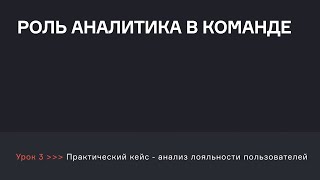 РОЛЬ АНАЛИТИКА В КОМАНДЕ

Урок 3 >>> Практический кейс - анализ лояльности пользователей